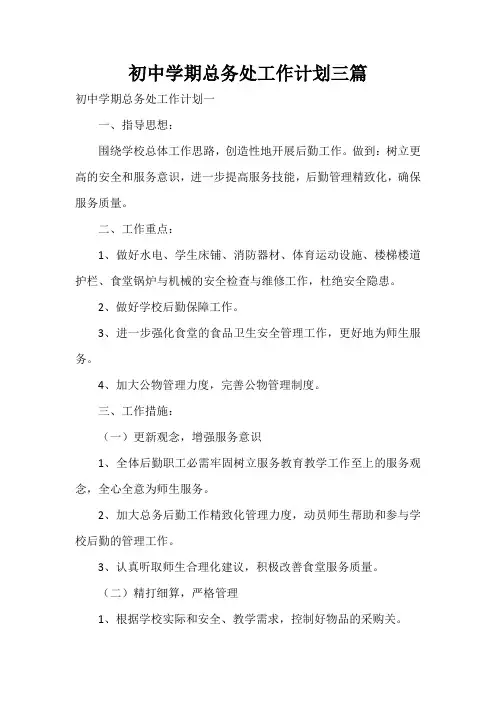 初中学期总务处工作计划三篇

初中学期总务处工作计划一

一、指导思想：

围绕学校总体工作思路，创造性地开展后勤工作。做到：树立更高的安全和服务意识，进一步提高服务技能，后勤管理精致化，确保服务质量。

二、工作重点：

1、做好水电、学生床铺、消防器材、体育运动设施、楼梯楼道护栏、食堂锅炉与机械的安全检查与维修工作，杜绝安全隐患。

2、做好学校后勤保障工作。

3、进一步强化食堂的食品卫生安全管理工作，更好地为师生服务。

4、加大公物管理力度，完善公物管理制度。

三、工作措施：

（一）更新观念，增强服务意识

1、全体后勤职工必需牢固树立服务教育教学工作至上的服务观念，全心全意为师生服务。

2、加大总务后勤工作精致化管理力度，动员师生帮助和参与学校后勤的管理工作。

3、认真听取师生合理化建议，积极改善食堂服务质量。

（二）精打细算，严格管理

1、根据学校实际和安全、教学需求，控制好物品的采购关。